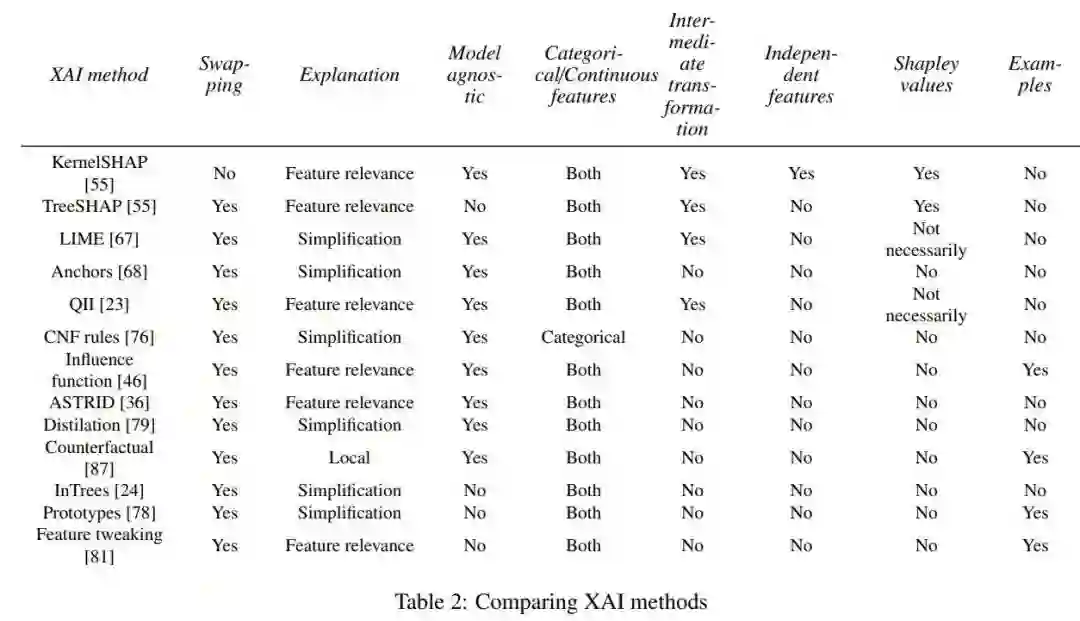 | XAI method | Swapping | Explanation | Model agnostic | Categorical/Continuous features | Intermediate transformation | Independent features | Shapley values | Examples |
|---|---|---|---|---|---|---|---|---|
| KernelSHAP [55] | No | Feature relevance | Yes | Both | Yes | Yes | Yes | No |
| TreeSHAP [55] | Yes | Feature relevance | No | Both | Yes | No | Yes | No |
| LIME [67] | Yes | Simplification | Yes | Both | Yes | No | Not necessarily | No |
| Anchors [68] | Yes | Simplification | Yes | Both | No | No | No | No |
| QII [23] | Yes | Feature relevance | Yes | Both | Yes | No | Not necessarily | No |
| CNF rules [76] | Yes | Simplification | Yes | Categorical | No | No | No | No |
| Influence function [46] | Yes | Feature relevance | Yes | Both | No | No | No | Yes |
| ASTRID [36] | Yes | Feature relevance | Yes | Both | No | No | No | No |
| Distilation [79] | Yes | Simplification | Yes | Both | No | No | No | No |
| Counterfactual [87] | Yes | Local | Yes | Both | No | No | No | Yes |
| InTrees [24] | Yes | Simplification | No | Both | No | No | No | No |
| Prototypes [78] | Yes | Simplification | No | Both | No | No | No | Yes |
| Feature tweaking [81] | Yes | Feature relevance | No | Both | No | No | No | Yes |

Table 2: Comparing XAI methods